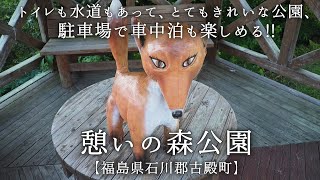 トイレも水道もあって、とてもきれいな公園、
駐車場で車中泊も楽しめる!!

憩いの森公園
【福島県石川郡古殿町】